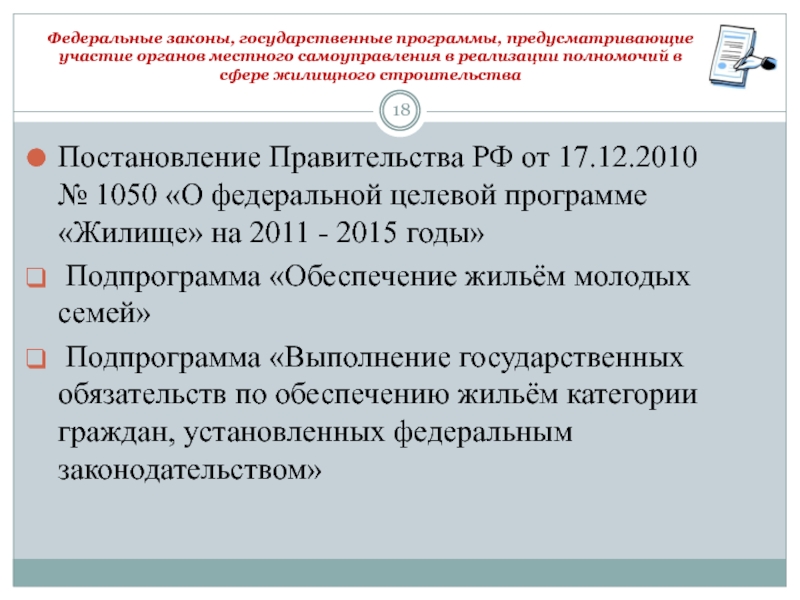 Федеральные законы, государственные программы, предусматривающие участие органов местного самоуправления в реализации полномочий в сфере жилищного строительства

18

Постановление Правительства РФ от 17.12.2010 № 1050 «О федеральной целевой программе «Жилище» на 2011 - 2015 годы»

Подпрограмма «Обеспечение жильём молодых семей»

Подпрограмма «Выполнение государственных обязательств по обеспечению жильём категории граждан, установленных федеральным законодательством»